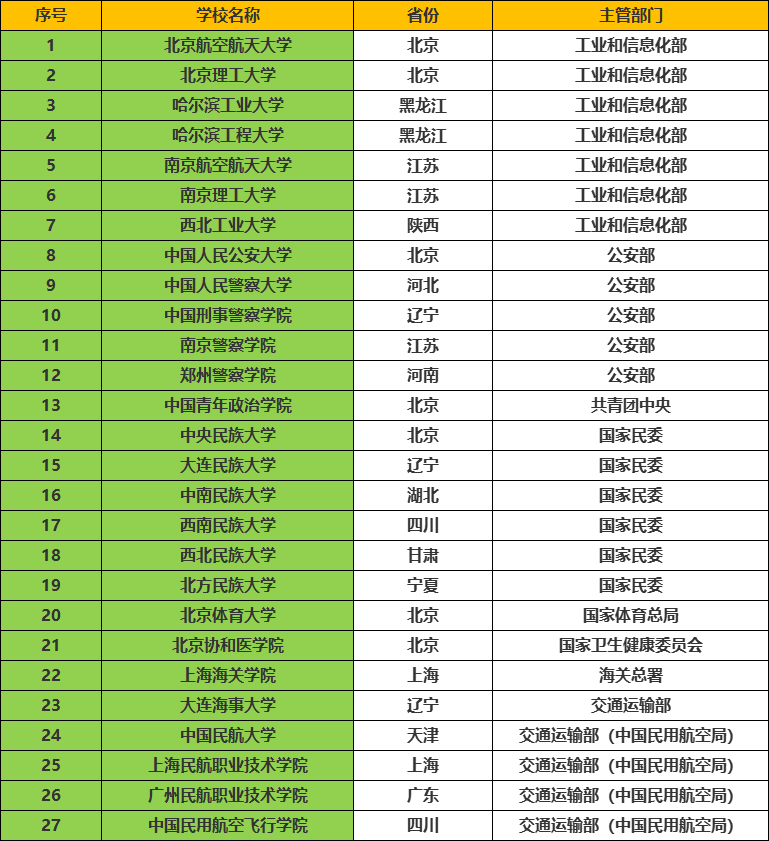 | 序号 | 学校名称 | 省份 | 主管部门 |
|---|---|---|---|
| 1 | 北京航空航天大学 | 北京 | 工业和信息化部 |
| 2 | 北京理工大学 | 北京 | 工业和信息化部 |
| 3 | 哈尔滨工业大学 | 黑龙江 | 工业和信息化部 |
| 4 | 哈尔滨工程大学 | 黑龙江 | 工业和信息化部 |
| 5 | 南京航空航天大学 | 江苏 | 工业和信息化部 |
| 6 | 南京理工大学 | 江苏 | 工业和信息化部 |
| 7 | 西北工业大学 | 陕西 | 工业和信息化部 |
| 8 | 中国人民公安大学 | 北京 | 公安部 |
| 9 | 中国人民警察大学 | 河北 | 公安部 |
| 10 | 中国刑事警察学院 | 辽宁 | 公安部 |
| 11 | 南京警察学院 | 江苏 | 公安部 |
| 12 | 郑州警察学院 | 河南 | 公安部 |
| 13 | 中国青年政治学院 | 北京 | 共青团中央 |
| 14 | 中央民族大学 | 北京 | 国家民委 |
| 15 | 大连民族大学 | 辽宁 | 国家民委 |
| 16 | 中南民族大学 | 湖北 | 国家民委 |
| 17 | 西南民族大学 | 四川 | 国家民委 |
| 18 | 西北民族大学 | 甘肃 | 国家民委 |
| 19 | 北方民族大学 | 宁夏 | 国家民委 |
| 20 | 北京体育大学 | 北京 | 国家体育总局 |
| 21 | 北京协和医学院 | 北京 | 国家卫生健康委员会 |
| 22 | 上海海关学院 | 上海 | 海关总署 |
| 23 | 大连海事大学 | 辽宁 | 交通运输部 |
| 24 | 中国民航大学 | 天津 | 交通运输部（中国民用航空局） |
| 25 | 上海民航职业技术学院 | 上海 | 交通运输部（中国民用航空局） |
| 26 | 广州民航职业技术学院 | 广东 | 交通运输部（中国民用航空局） |
| 27 | 中国民用航空飞行学院 | 四川 | 交通运输部（中国民用航空局） |